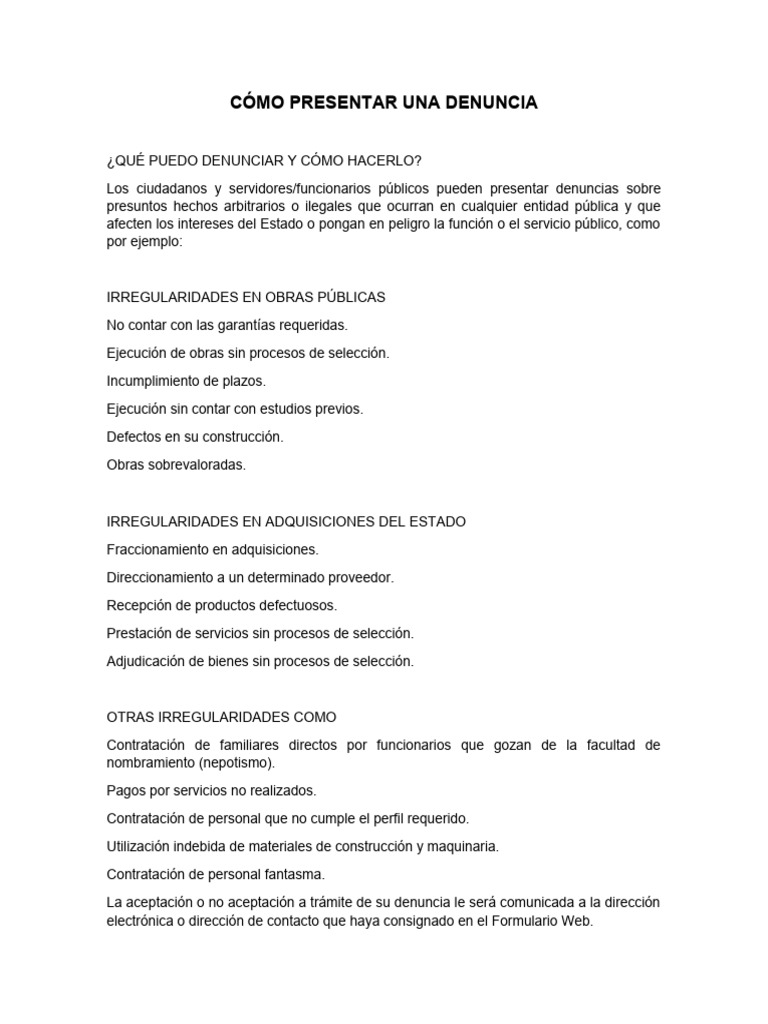 CÓMO PRESENTAR UNA DENUNCIA

¿QUÉ PUEDO DENUNCIAR Y CÓMO HACERLO?

Los ciudadanos y servidores/funcionarios públicos pueden presentar denuncias sobre presuntos hechos arbitrarios o ilegales que ocurran en cualquier entidad pública y que afecten los intereses del Estado o pongan en peligro la función o el servicio público, como por ejemplo:

IRREGULARIDADES EN OBRAS PÚBLICAS

No contar con las garantías requeridas.

Ejecución de obras sin procesos de selección.

Incumplimiento de plazos.

Ejecución sin contar con estudios previos.

Defectos en su construcción.

Obras sobrevaloradas.

IRREGULARIDADES EN ADQUISICIONES DEL ESTADO

Fraccionamiento en adquisiciones.

Direccionamiento a un determinado proveedor.

Recepción de productos defectuosos.

Prestación de servicios sin procesos de selección.

Adjudicación de bienes sin procesos de selección.

OTRAS IRREGULARIDADES COMO

Contratación de familiares directos por funcionarios que gozan de la facultad de nombramiento (nepotismo).

Pagos por servicios no realizados.

Contratación de personal que no cumple el perfil requerido.

Utilización indebida de materiales de construcción y maquinaria.

Contratación de personal fantasma.

La aceptación o no aceptación a trámite de su denuncia le será comunicada a la dirección electrónica o dirección de contacto que haya consignado en el Formulario Web.